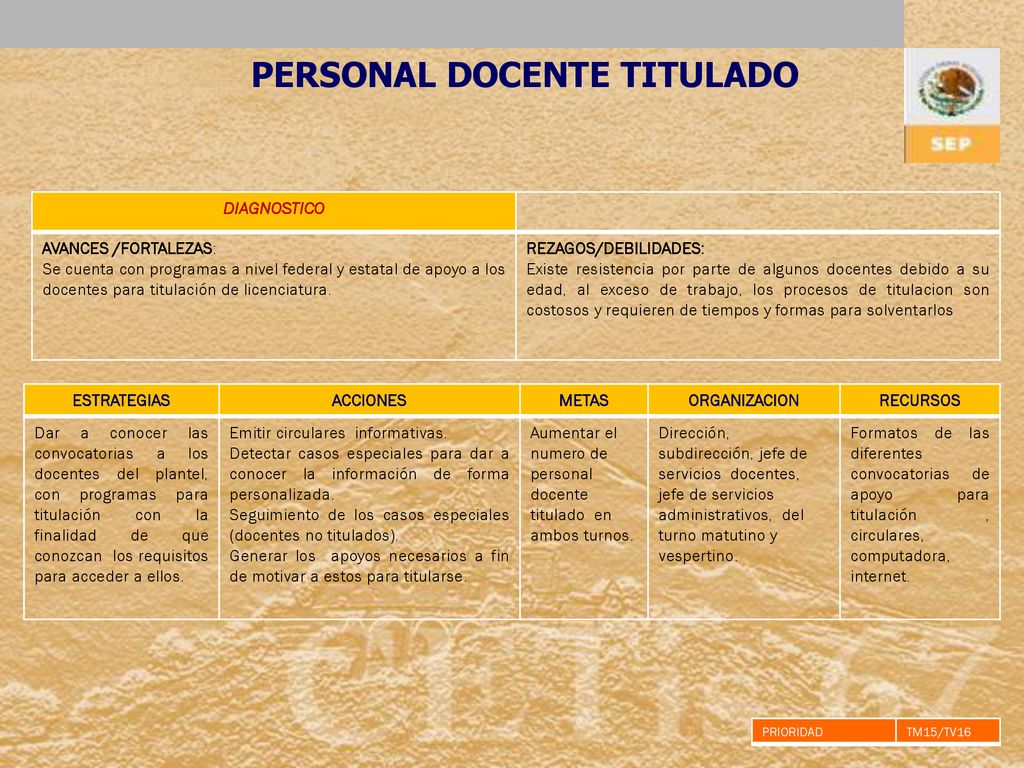 PERSONAL DOCENTE TITULADO

SEP

| DIAGNOSTICO | |
|---|---|
| AVANCES /FORTALEZAS: Se cuenta con programas a nivel federal y estatal de apoyo a los docentes para titulación de licenciatura. | REZAGOS/DEBILIDADES: Existe resistencia por parte de algunos docentes debido a su edad, al exceso de trabajo, los procesos de titulacion son costosos y requieren de tiempos y formas para solventarlos |

| ESTRATEGIAS | ACCIONES | METAS | ORGANIZACION | RECURSOS |
|---|---|---|---|---|
| Dar a conocer las convocatorias a los docentes del plantel, con programas para titulación con la finalidad de que conozcan los requisitos para acceder a ellos. | Emitir circulares informativas. Detectar casos especiales para dar a conocer la información de forma personalizada. Seguimiento de los casos especiales (docentes no titulados). Generar los apoyos necesarios a fin de motivar a estos para titularse. | Aumentar el numero de personal docente titulado en ambos turnos. | Dirección, subdirección, jefe de servicios docentes, jefe de servicios administrativos, del turno matutino y vespertino. | Formatos de las diferentes convocatorias de apoyo para titulación , circulares, computadora, internet. |

| PRIORIDAD | TM15/TV16 |
|---|---|